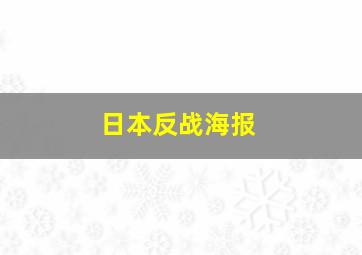 日本反战海报